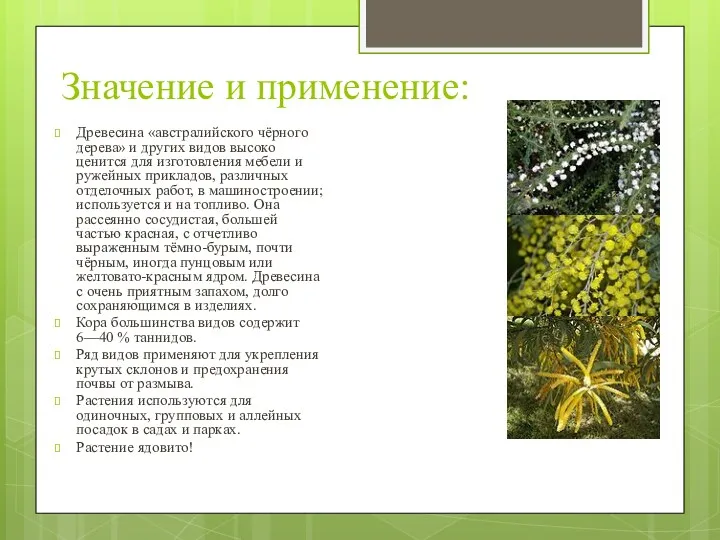 Значение и применение:

Древесина «австралийского чёрного дерева» и других видов высоко ценится для изготовления мебели и ружейных прикладов, различных отделочных работ, в машиностроении; используется и на топливо. Она рассеянно сосудистая, большей частью красная, с отчетливо выраженным тёмно-бурым, почти чёрным, иногда пунцовым или желтовато-красным ядром. Древесина с очень приятным запахом, долго сохраняющимся в изделиях.

Кора большинства видов содержит 6—40 % таннидов.

Ряд видов применяют для укрепления крутых склонов и предохранения почвы от размыва.

Растения используются для одиночных, групповых и аллейных посадок в садах и парках.

Растение ядовито!